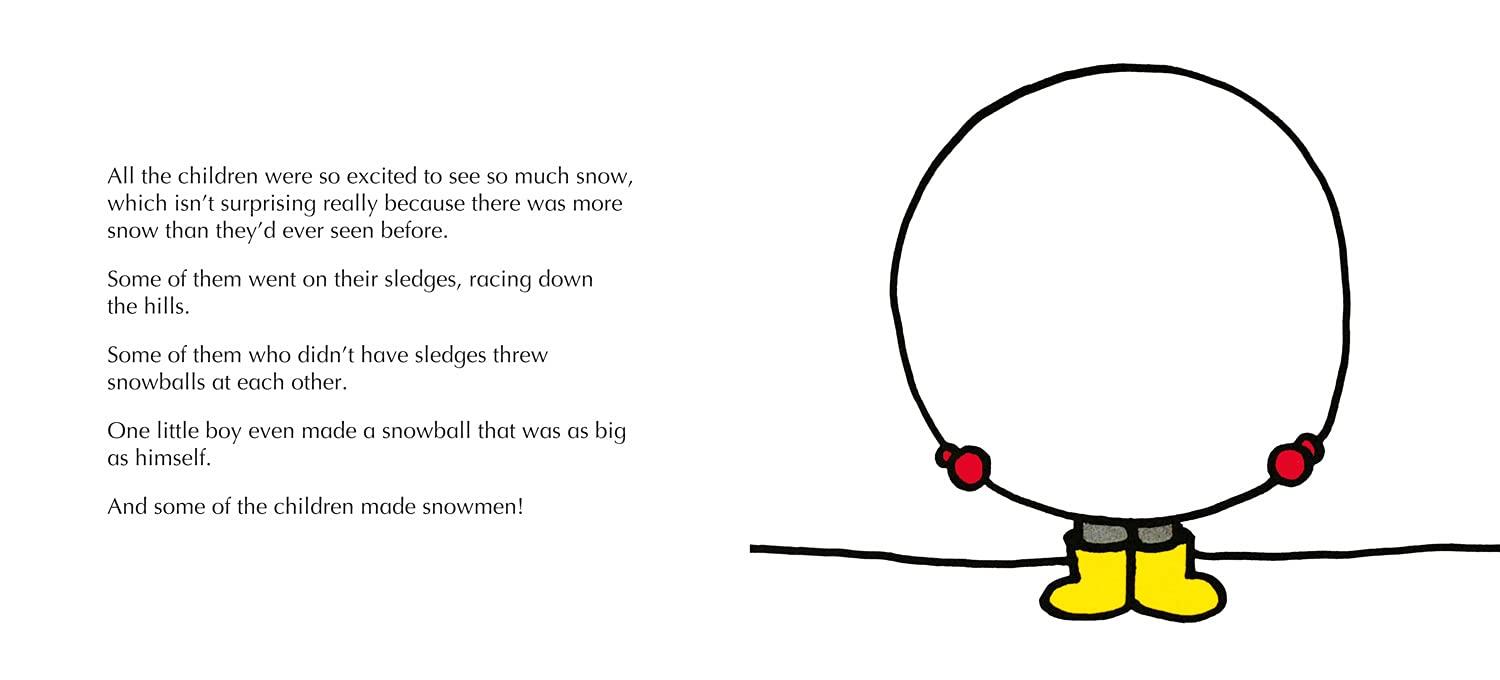 All the children were so excited to see so much snow, which isn't surprising really because there was more snow than they'd ever seen before.

Some of them went on their sledges, racing down the hills.

Some of them who didn't have sledges threw snowballs at each other.

One little boy even made a snowball that was as big as himself.

And some of the children made snowmen!